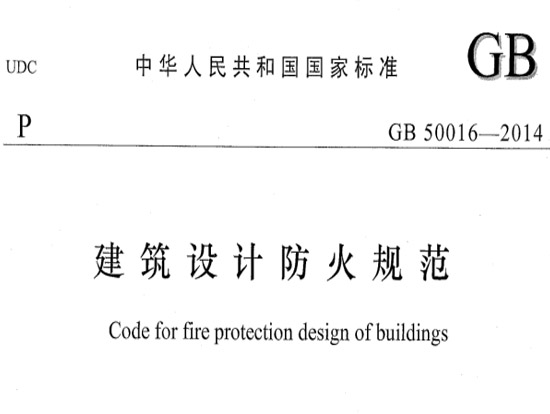 UDC

中华人民共和国国家标准

GB

P

GB 50016—2014

建筑设计防火规范

Code for fire protection design of buildings